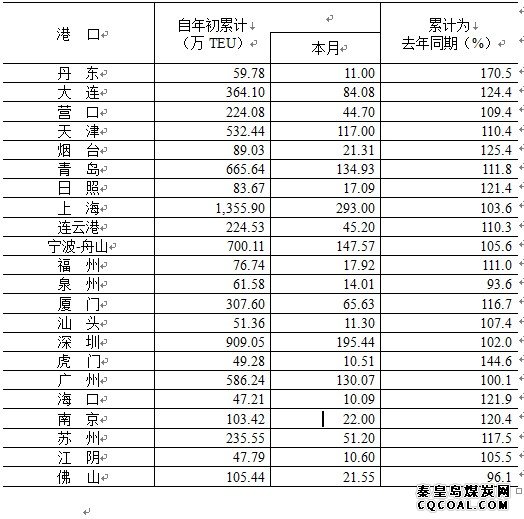 | 港　口 | 自年初累计（万 TEU） | 本月 | 累计为去年同期（%） |
|---|---|---|---|
| 丹　东 | 59.78 | 11.00 | 170.5 |
| 大　连 | 364.10 | 84.08 | 124.4 |
| 营　口 | 224.08 | 44.70 | 109.4 |
| 天　津 | 532.44 | 117.00 | 110.4 |
| 烟　台 | 89.03 | 21.31 | 125.4 |
| 青　岛 | 665.64 | 134.93 | 111.8 |
| 日　照 | 83.67 | 17.09 | 121.4 |
| 上　海 | 1,355.90 | 293.00 | 103.6 |
| 连云港 | 224.53 | 45.20 | 110.3 |
| 宁波-舟山 | 700.11 | 147.57 | 105.6 |
| 福　州 | 76.74 | 17.92 | 111.0 |
| 泉　州 | 61.58 | 14.01 | 93.6 |
| 厦　门 | 307.60 | 65.63 | 116.7 |
| 汕　头 | 51.36 | 11.30 | 107.4 |
| 深　圳 | 909.05 | 195.44 | 102.0 |
| 虎　门 | 49.28 | 10.51 | 144.6 |
| 广　州 | 586.24 | 130.07 | 100.1 |
| 海　口 | 47.21 | 10.09 | 121.9 |
| 南　京 | 103.42 | 22.00 | 120.4 |
| 苏　州 | 235.55 | 51.20 | 117.5 |
| 江　阴 | 47.79 | 10.60 | 105.5 |
| 佛　山 | 105.44 | 21.55 | 96.1 |

秦皇岛煤炭网
CQCOAL.COM